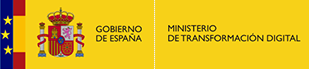 GOBIERNO
DE ESPAÑA

MINISTERIO
DE TRANSFORMACIÓN DIGITAL